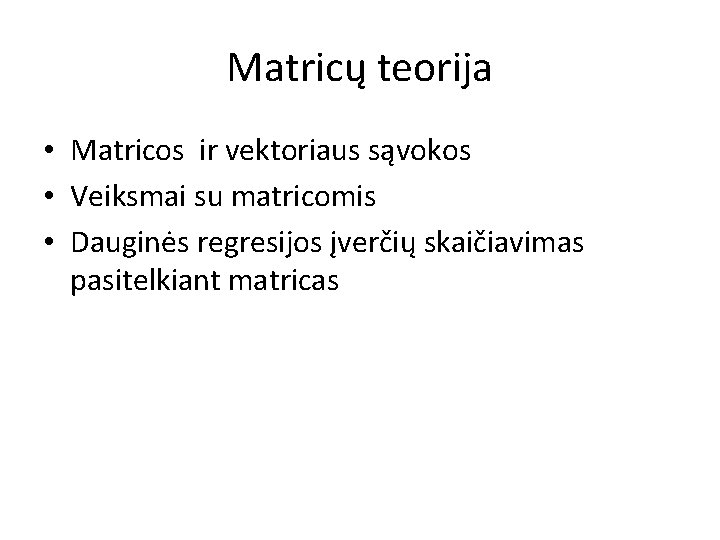 Matricų teorija

• Matricos ir vektoriaus sąvokos
• Veiksmai su matricomis
• Dauginės regresijos įverčių skaičiavimas pasitelkiant matricas